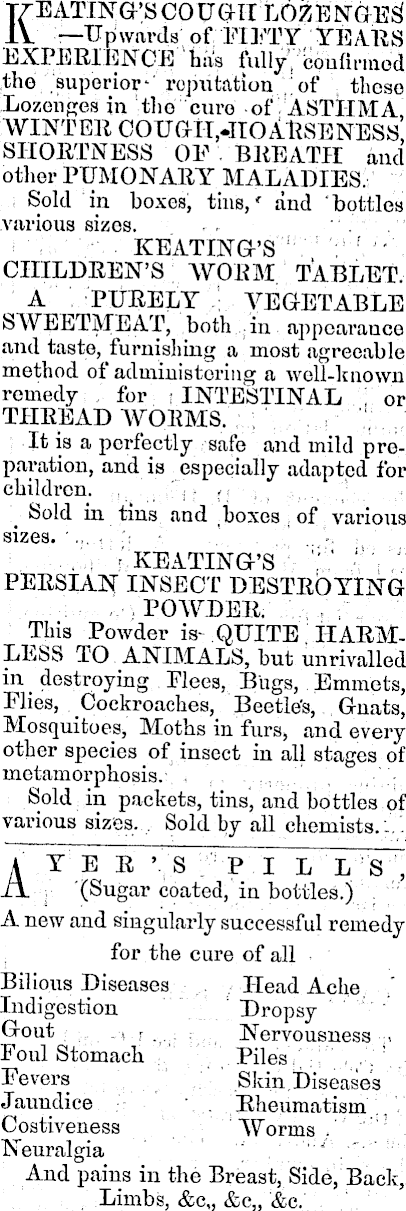 KEATING'S COUGH LOZENGES —Upwards of FIFTY YEARS EXPERIENCE has fully confirmed the superior reputation of these Lozenges in the cure of ASTHMA, WINTER COUGH, HOARSENESS, SHORTNESS OF BREATH and other PUMONARY MALADIES.

Sold in boxes, tins, and bottles various sizes.

KEATING'S
CHILDREN'S WORM TABLET.

A PURELY VEGETABLE SWEETMEAT, both in appearance and taste, furnishing a most agreeable method of administering a well-known remedy for INTESTINAL or THREAD WORMS.

It is a perfectly safe and mild preparation, and is especially adapted for children.

Sold in tins and boxes of various sizes.

KEATING'S
PERSIAN INSECT DESTROYING POWDER.

This Powder is QUITE HARMLESS TO ANIMALS, but unrivalled in destroying Flees, Bugs, Emmets, Flies, Cockroaches, Beetles, Gnats, Mosquitoes, Moths in furs, and every other species of insect in all stages of metamorphosis.

Sold in packets, tins, and bottles of various sizes. Sold by all chemists.

AYER'S PILLS,
(Sugar coated, in bottles.)

A new and singularly successful remedy for the cure of all

Bilious Diseases
Indigestion
Gout
Foul Stomach
Fevers
Jaundice
Costiveness
Neuralgia

Head Ache
Dropsy
Nervousness
Piles
Skin Diseases
Rheumatism
Worms

And pains in the Breast, Side, Back, Limbs, &c., &c., &c.